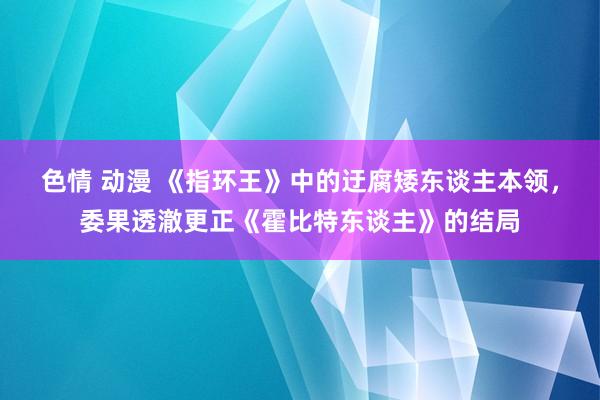 色情 动漫 《指环王》中的迂腐矮东谈主本领，委果透澈更正《霍比特东谈主》的结局